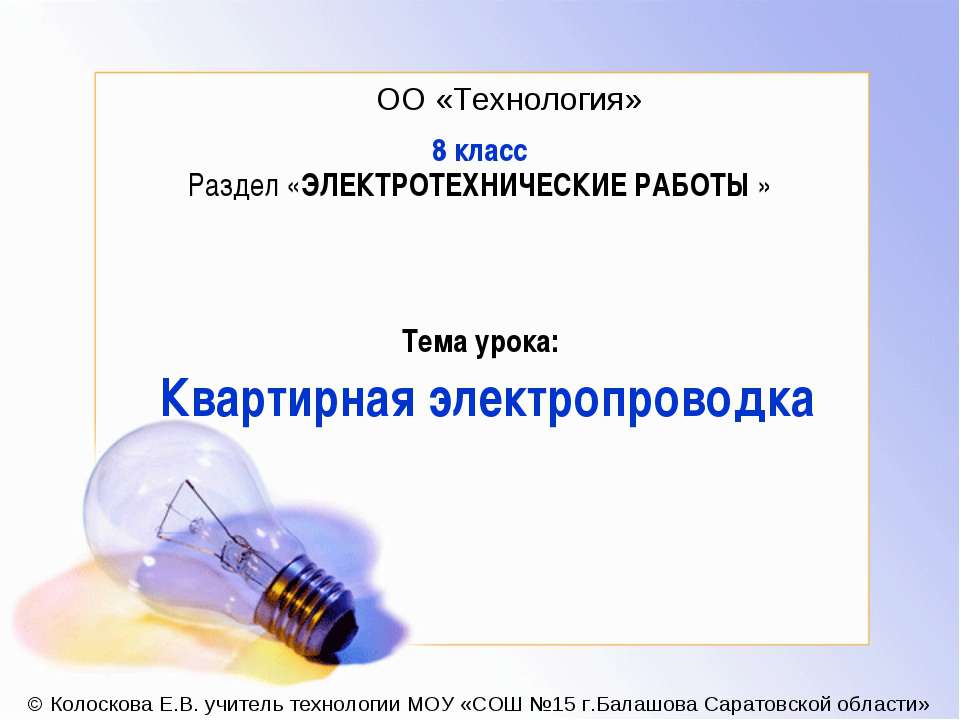 ОО «Технология»

8 класс
Раздел «ЭЛЕКТРОТЕХНИЧЕСКИЕ РАБОТЫ »

Тема урока:

Квартирная электропроводка

© Колоскова Е.В. учитель технологии МОУ «СОШ №15 г.Балашова Саратовской области»